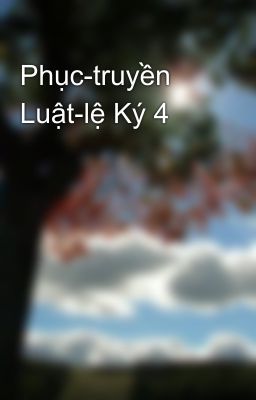 Phục-truyền Luật-lệ Ký 4